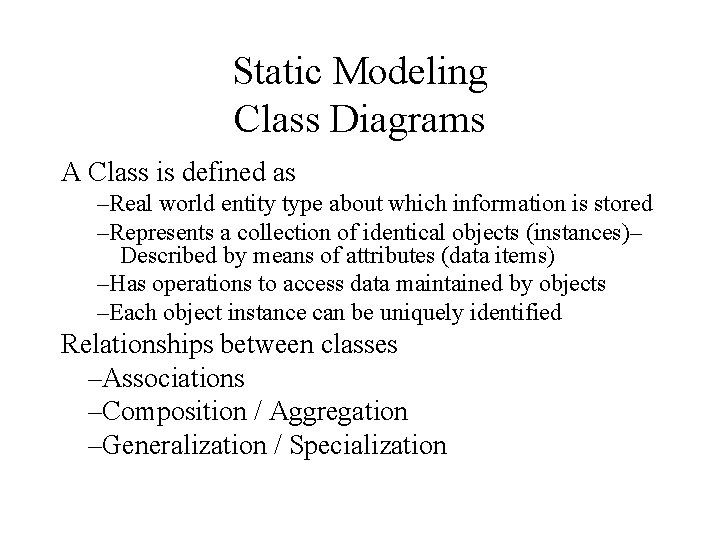 Static Modeling
Class Diagrams

A Class is defined as

–Real world entity type about which information is stored

–Represents a collection of identical objects (instances)– Described by means of attributes (data items)

–Has operations to access data maintained by objects

–Each object instance can be uniquely identified

Relationships between classes

–Associations

–Composition / Aggregation

–Generalization / Specialization